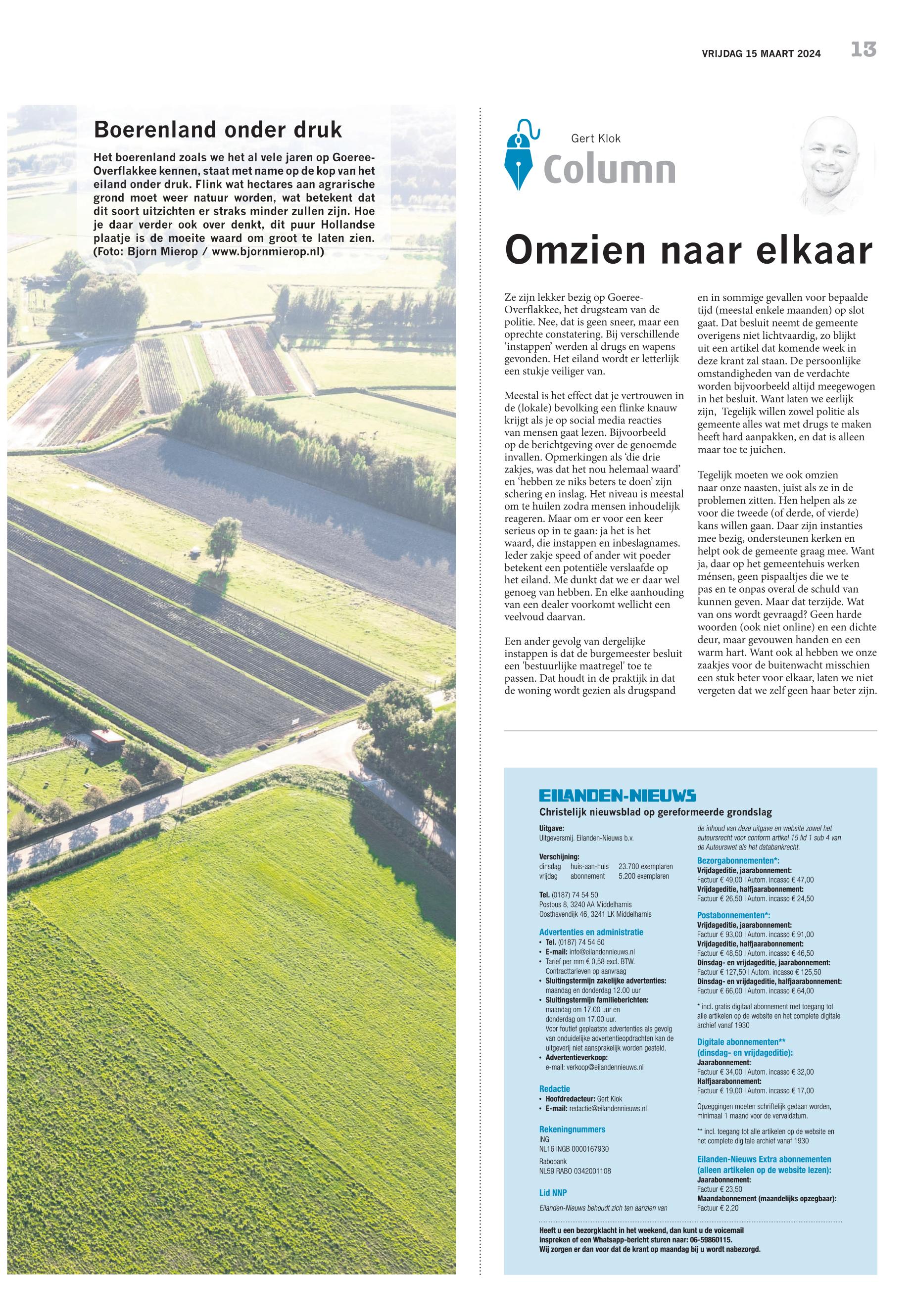 VRIJDAG 15 MAART 2024 13

Boerenland onder druk

Het boerenland zoals we het al vele jaren op Goeree-Overflakkee kennen, staat met name op de kop van het eiland onder druk. Flink wat hectares aan agrarische grond moet weer natuur worden, wat betekent dat dit soort uitzichten er straks minder zullen zijn. Hoe je daar verder ook over denkt, dit puur Hollandse plaatje is de moeite waard om groot te laten zien. (Foto: Bjorn Mierop / www.bjornmierop.nl)

Gert Klok
Column

Omzien naar elkaar

Ze zijn lekker bezig op Goeree-Overflakkee, het drugsteam van de politie. Nee, dat is geen sneer, maar een oprechte constatering. Bij verschillende 'instappen' werden al drugs en wapens gevonden. Het eiland wordt er letterlijk een stukje veiliger van.

Meestal is het effect dat je vertrouwen in de (lokale) bevolking een flinke knauw krijgt als je op social media reacties van mensen gaat lezen. Bijvoorbeeld op de berichtgeving over de genoemde invallen. Opmerkingen als 'die drie zakjes, was dat het nou helemaal waard' en 'hebben ze niks beters te doen' zijn schering en inslag. Het niveau is meestal om te huilen zodra mensen inhoudelijk reageren. Maar om er voor een keer serieus op in te gaan: ja het is het waard, die instappen en inbeslagnames. Ieder zakje speed of ander wit poeder betekent een potentiële verslaafde op het eiland. Me dunkt dat we er daar wel genoeg van hebben. En elke aanhouding van een dealer voorkomt wellicht een veelvoud daarvan.

Een ander gevolg van dergelijke instappen is dat de burgemeester besluit een 'bestuurlijke maatregel' toe te passen. Dat houdt in de praktijk in dat de woning wordt gezien als drugspand en in sommige gevallen voor bepaalde tijd (meestal enkele maanden) op slot gaat. Dat besluit neemt de gemeente overigens niet lichtvaardig, zo blijkt uit een artikel dat komende week in deze krant zal staan. De persoonlijke omstandigheden van de verdachte worden bijvoorbeeld altijd meegewogen in het besluit. Want laten we eerlijk zijn, Tegelijk willen zowel politie als gemeente alles wat met drugs te maken heeft hard aanpakken, en dat is alleen maar toe te juichen.

Tegelijk moeten we ook omzien naar onze naasten, juist als ze in de problemen zitten. Hen helpen als ze voor die tweede (of derde, of vierde) kans willen gaan. Daar zijn instanties mee bezig, ondersteunen kerken en helpt ook de gemeente graag mee. Want ja, daar op het gemeentehuis werken ménsen, geen pispaaltjes die we te pas en te onpas overal de schuld van kunnen geven. Maar dat terzijde. Wat van ons wordt gevraagd? Geen harde woorden (ook niet online) en een dichte deur, maar gevouwen handen en een warm hart. Want ook al hebben we onze zaakjes voor de buitenwacht misschien een stuk beter voor elkaar, laten we niet vergeten dat we zelf geen haar beter zijn.

EILANDEN-NIEUWS
Christelijk nieuwsblad op gereformeerde grondslag

Uitgave:
Uitgeversmij. Eilanden-Nieuws b.v.

Verschijning:
dinsdag huis-aan-huis 23.700 exemplaren
vrijdag abonnement 5.200 exemplaren

Tel. (0187) 74 54 50
Postbus 8, 3240 AA Middelharnis
Oosthavendijk 46, 3241 LK Middelharnis

Advertenties en administratie
• Tel. (0187) 74 54 50
• E-mail: info@eilandennieuws.nl
• Tarief per mm € 0,58 excl. BTW. Contracttarieven op aanvraag
• Sluitingstermijn zakelijke advertenties: maandag en donderdag 12.00 uur
• Sluitingstermijn familieberichten: maandag om 17.00 uur en donderdag om 17.00 uur. Voor foutief geplaatste advertenties als gevolg van onduidelijke advertentieopdrachten kan de uitgeverij niet aansprakelijk worden gesteld.
• Advertentieverkoop: e-mail: verkoop@eilandennieuws.nl

Redactie
• Hoofdredacteur: Gert Klok
• E-mail: redactie@eilandennieuws.nl

Rekeningnummers
ING
NL16 INGB 0000167930
Rabobank
NL59 RABO 0342001108

Lid NNP

Eilanden-Nieuws behoudt zich ten aanzien van de inhoud van deze uitgave en website zowel het auteursrecht voor conform artikel 15 lid 1 sub 4 van de Auteurswet als het databankrecht.

Bezorgabonnementen*:
Vrijdageditie, jaarabonnement:
Factuur € 49,00 | Autom. incasso € 47,00
Vrijdageditie, halfjaarabonnement:
Factuur € 26,50 | Autom. incasso € 24,50

Postabonnementen*:
Vrijdageditie, jaarabonnement:
Factuur € 93,00 | Autom. incasso € 91,00
Vrijdageditie, halfjaarabonnement:
Factuur € 48,50 | Autom. incasso € 46,50
Dinsdag- en vrijdageditie, jaarabonnement:
Factuur € 127,50 | Autom. incasso € 125,50
Dinsdag- en vrijdageditie, halfjaarabonnement:
Factuur € 66,00 | Autom. incasso € 64,00

* incl. gratis digitaal abonnement met toegang tot alle artikelen op de website en het complete digitale archief vanaf 1930

Digitale abonnementen** (dinsdag- en vrijdageditie):
Jaarabonnement:
Factuur € 34,00 | Autom. incasso € 32,00
Halfjaarabonnement:
Factuur € 19,00 | Autom. incasso € 17,00

Opzeggingen moeten schriftelijk gedaan worden, minimaal 1 maand voor de vervaldatum.

** incl. toegang tot alle artikelen op de website en het complete digitale archief vanaf 1930

Eilanden-Nieuws Extra abonnementen (alleen artikelen op de website lezen):
Jaarabonnement:
Factuur € 23,50
Maandabonnement (maandelijks opzegbaar):
Factuur € 2,20

Heeft u een bezorgklacht in het weekend, dan kunt u de voicemail inspreken of een Whatsapp-bericht sturen naar: 06-59860115.
Wij zorgen er dan voor dat de krant op maandag bij u wordt nabezorgd.